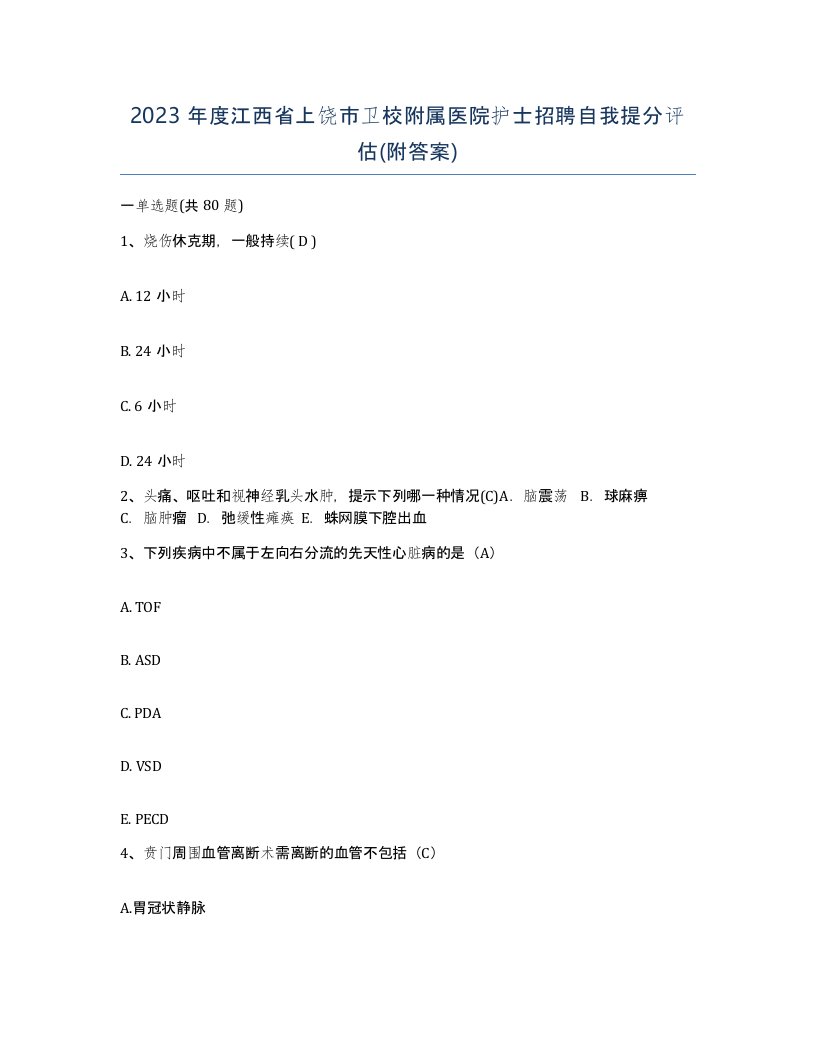 2023 年度江西省上饶市卫校附属医院护士招聘自我提分评估(附答案)

一单选题(共 80 题)

1、烧伤休克期，一般持续( D )

A. 12 小时

B. 24 小时

C. 6 小时

D. 24 小时

2、头痛、呕吐和视神经乳头水肿，提示下列哪一种情况(C)A. 脑震荡 B. 球麻痹 C. 脑肿瘤 D. 弛缓性瘫痪 E. 蛛网膜下腔出血

3、下列疾病中不属于左向右分流的先天性心脏病的是（A）

A. TOF

B. ASD

C. PDA

D. VSD

E. PECD

4、贲门周围血管离断术需离断的血管不包括（C）

A.胃冠状静脉